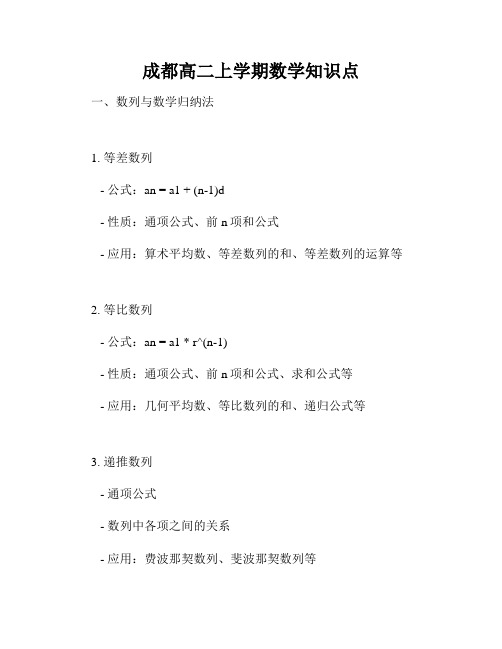 成都高二上学期数学知识点

一、数列与数学归纳法

1. 等差数列

- 公式：an = a1 + (n-1)d

- 性质：通项公式、前 n 项和公式

- 应用：算术平均数、等差数列的和、等差数列的运算等

2. 等比数列

- 公式：an = a1 * r^(n-1)

- 性质：通项公式、前 n 项和公式、求和公式等

- 应用：几何平均数、等比数列的和、递归公式等

3. 递推数列

- 通项公式

- 数列中各项之间的关系

- 应用：费波那契数列、斐波那契数列等